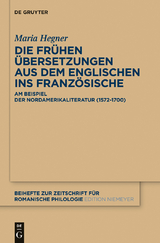 DE GRUYTER

Maria Hegner

DIE FRÜHEN ÜBERSETZUNGEN AUS DEM ENGLISCHEN INS FRANZÖSISCHE

AM BEISPIEL DER NORDAMERIKALITERATUR (1572-1700)

BEIHEFTE ZUR ZEITSCHRIFT FÜR ROMANISCHE PHILOLOGIE EDITION NIEMEYER

DE G